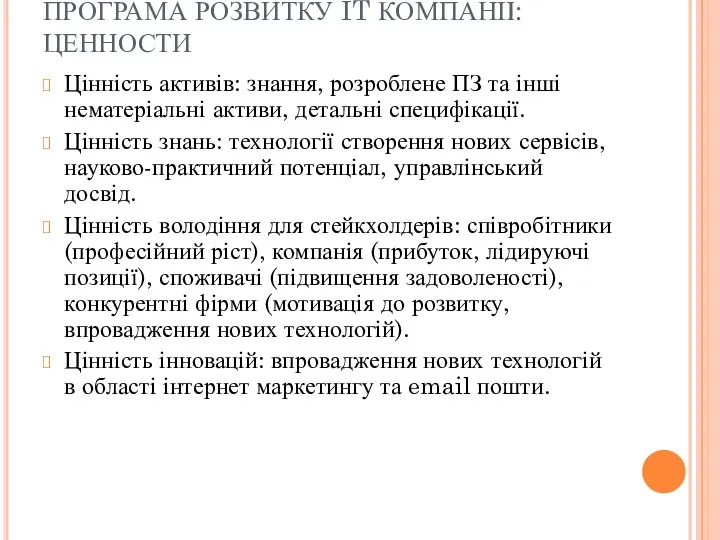 ПРОГРАМА РОЗВИТКУ IT КОМПАНІЇ: ЦЕННОСТИ

Цінність активів: знання, розроблене ПЗ та інші нематеріальні активи, детальні специфікації.

Цінність знань: технології створення нових сервісів, науково-практичний потенціал, управлінський досвід.

Цінність володіння для стейкхолдерів: співробітники (професійний ріст), компанія (прибуток, лідируючі позиції), споживачі (підвищення задоволеності), конкурентні фірми (мотивація до розвитку, впровадження нових технологій).

Цінність інновацій: впровадження нових технологій в області інтернет маркетингу та email пошти.